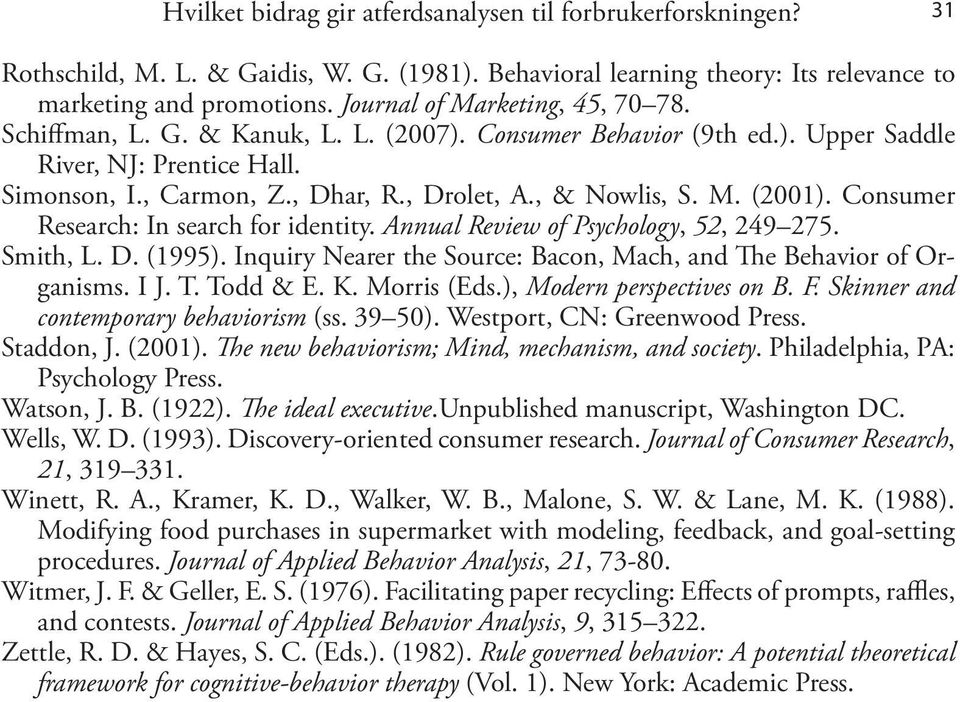 Hvilket bidrag gir atferdsanalysen til forbrukerforskningen? 31

Rothschild, M. L. & Gaidis, W. G. (1981). Behavioral learning theory: Its relevance to marketing and promotions. Journal of Marketing, 45, 70–78.

Schiffman, L. G. & Kanuk, L. L. (2007). Consumer Behavior (9th ed.). Upper Saddle River, NJ: Prentice Hall.

Simonson, I., Carmon, Z., Dhar, R., Drolet, A., & Nowlis, S. M. (2001). Consumer Research: In search for identity. Annual Review of Psychology, 52, 249–275.

Smith, L. D. (1995). Inquiry Nearer the Source: Bacon, Mach, and The Behavior of Organisms. I J. T. Todd & E. K. Morris (Eds.), Modern perspectives on B. F. Skinner and contemporary behaviorism (ss. 39–50). Westport, CN: Greenwood Press.

Staddon, J. (2001). The new behaviorism; Mind, mechanism, and society. Philadelphia, PA: Psychology Press.

Watson, J. B. (1922). The ideal executive.Unpublished manuscript, Washington DC.

Wells, W. D. (1993). Discovery-oriented consumer research. Journal of Consumer Research, 21, 319–331.

Winett, R. A., Kramer, K. D., Walker, W. B., Malone, S. W. & Lane, M. K. (1988). Modifying food purchases in supermarket with modeling, feedback, and goal-setting procedures. Journal of Applied Behavior Analysis, 21, 73-80.

Witmer, J. F. & Geller, E. S. (1976). Facilitating paper recycling: Effects of prompts, raffles, and contests. Journal of Applied Behavior Analysis, 9, 315–322.

Zettle, R. D. & Hayes, S. C. (Eds.). (1982). Rule governed behavior: A potential theoretical framework for cognitive-behavior therapy (Vol. 1). New York: Academic Press.